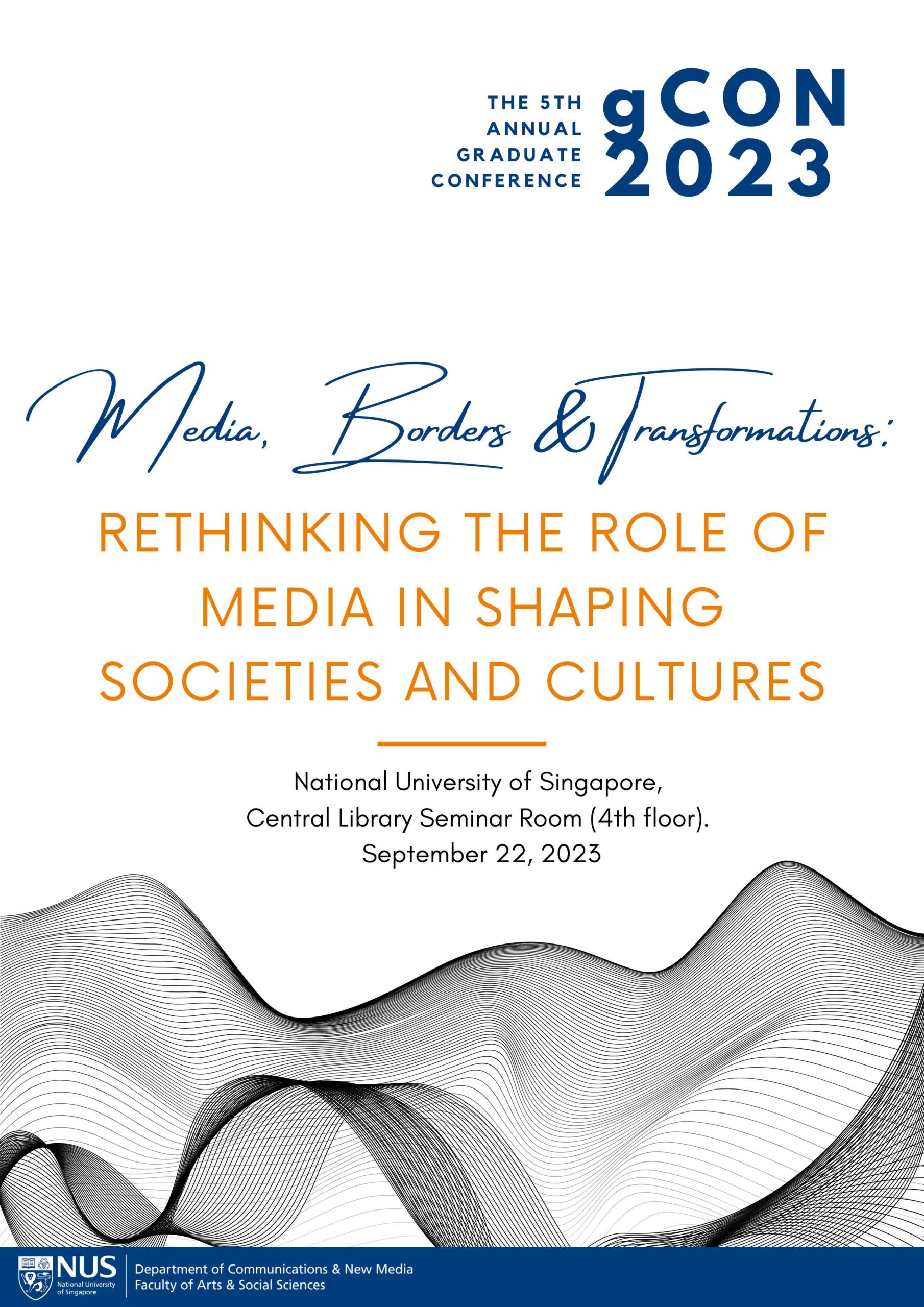 THE 5TH
ANNUAL
GRADUATE
CONFERENCE

gCON
2023

Media, Borders & Transformations:

RETHINKING THE ROLE OF MEDIA IN SHAPING SOCIETIES AND CULTURES

National University of Singapore,
Central Library Seminar Room (4th floor).
September 22, 2023

NUS
National University of Singapore

Department of Communications & New Media
Faculty of Arts & Social Sciences